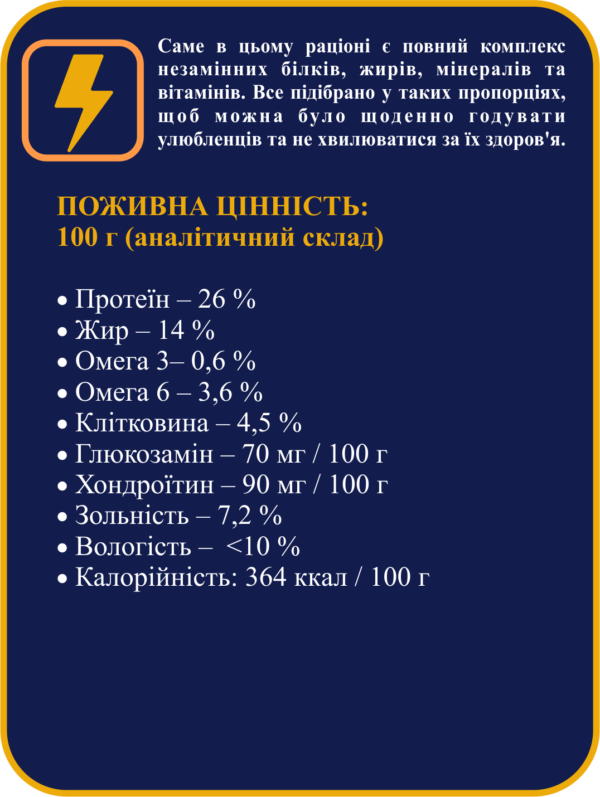 Саме в цьому раціоні є повний комплекс незамінних білків, жирів, мінералів та вітамінів. Все підібрано у таких пропорціях, щоб можна було щоденно годувати улюбленців та не хвилюватися за їх здоров'я.

ПОЖИВНА ЦІННІСТЬ:
100 г (аналітичний склад)

• Протеїн – 26 %
• Жир – 14 %
• Омега 3– 0,6 %
• Омега 6 – 3,6 %
• Клітковина – 4,5 %
• Глюкозамін – 70 мг / 100 г
• Хондроїтин – 90 мг / 100 г
• Зольність – 7,2 %
• Вологість – <10 %
• Калорійність: 364 ккал / 100 г